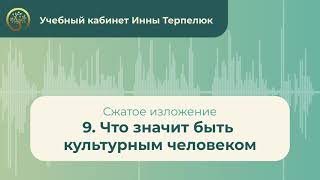 Учебный кабинет Инны Терпелюк

Сжатое изложение
9. Что значит быть культурным человеком